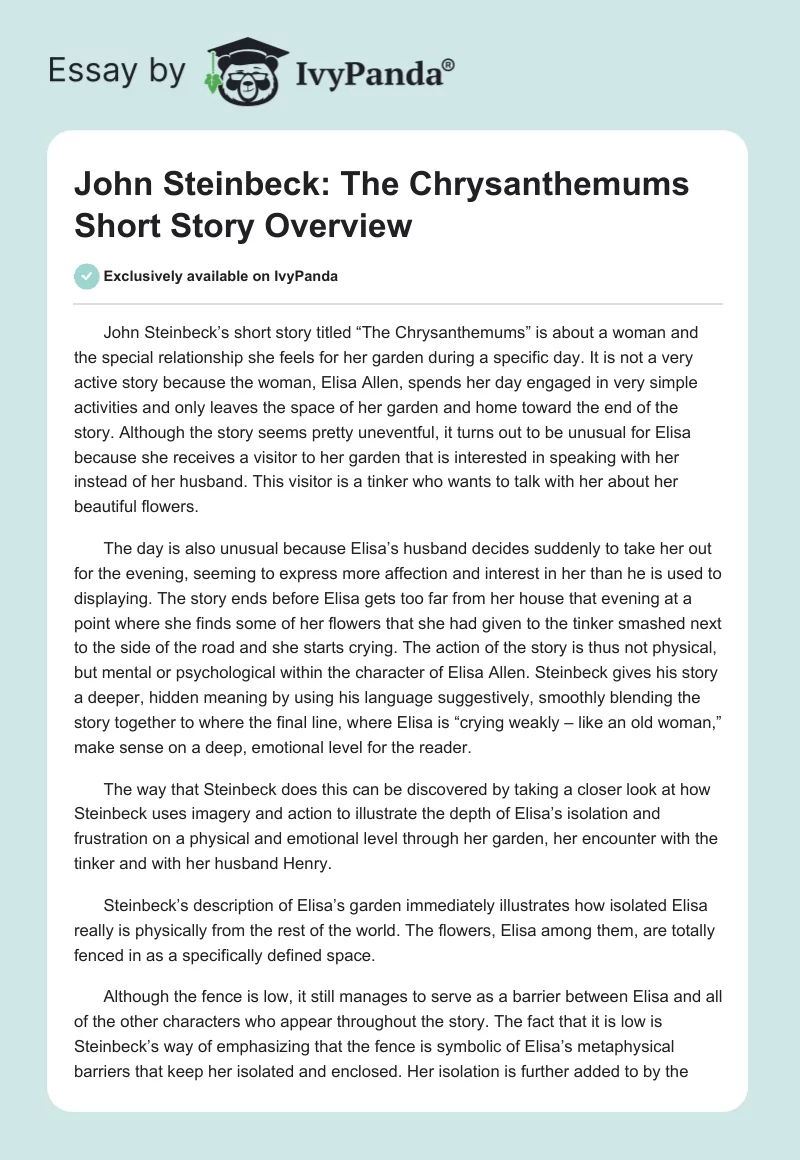 Essay by IvyPanda®

John Steinbeck: The Chrysanthemums Short Story Overview

Exclusively available on IvyPanda

John Steinbeck's short story titled "The Chrysanthemums" is about a woman and the special relationship she feels for her garden during a specific day. It is not a very active story because the woman, Elisa Allen, spends her day engaged in very simple activities and only leaves the space of her garden and home toward the end of the story. Although the story seems pretty uneventful, it turns out to be unusual for Elisa because she receives a visitor to her garden that is interested in speaking with her instead of her husband. This visitor is a tinker who wants to talk with her about her beautiful flowers.

The day is also unusual because Elisa's husband decides suddenly to take her out for the evening, seeming to express more affection and interest in her than he is used to displaying. The story ends before Elisa gets too far from her house that evening at a point where she finds some of her flowers that she had given to the tinker smashed next to the side of the road and she starts crying. The action of the story is thus not physical, but mental or psychological within the character of Elisa Allen. Steinbeck gives his story a deeper, hidden meaning by using his language suggestively, smoothly blending the story together to where the final line, where Elisa is "crying weakly – like an old woman," make sense on a deep, emotional level for the reader.

The way that Steinbeck does this can be discovered by taking a closer look at how Steinbeck uses imagery and action to illustrate the depth of Elisa's isolation and frustration on a physical and emotional level through her garden, her encounter with the tinker and with her husband Henry.

Steinbeck's description of Elisa's garden immediately illustrates how isolated Elisa really is physically from the rest of the world. The flowers, Elisa among them, are totally fenced in as a specifically defined space.

Although the fence is low, it still manages to serve as a barrier between Elisa and all of the other characters who appear throughout the story. The fact that it is low is Steinbeck's way of emphasizing that the fence is symbolic of Elisa's metaphysical barriers that keep her isolated and enclosed. Her isolation is further added to by the